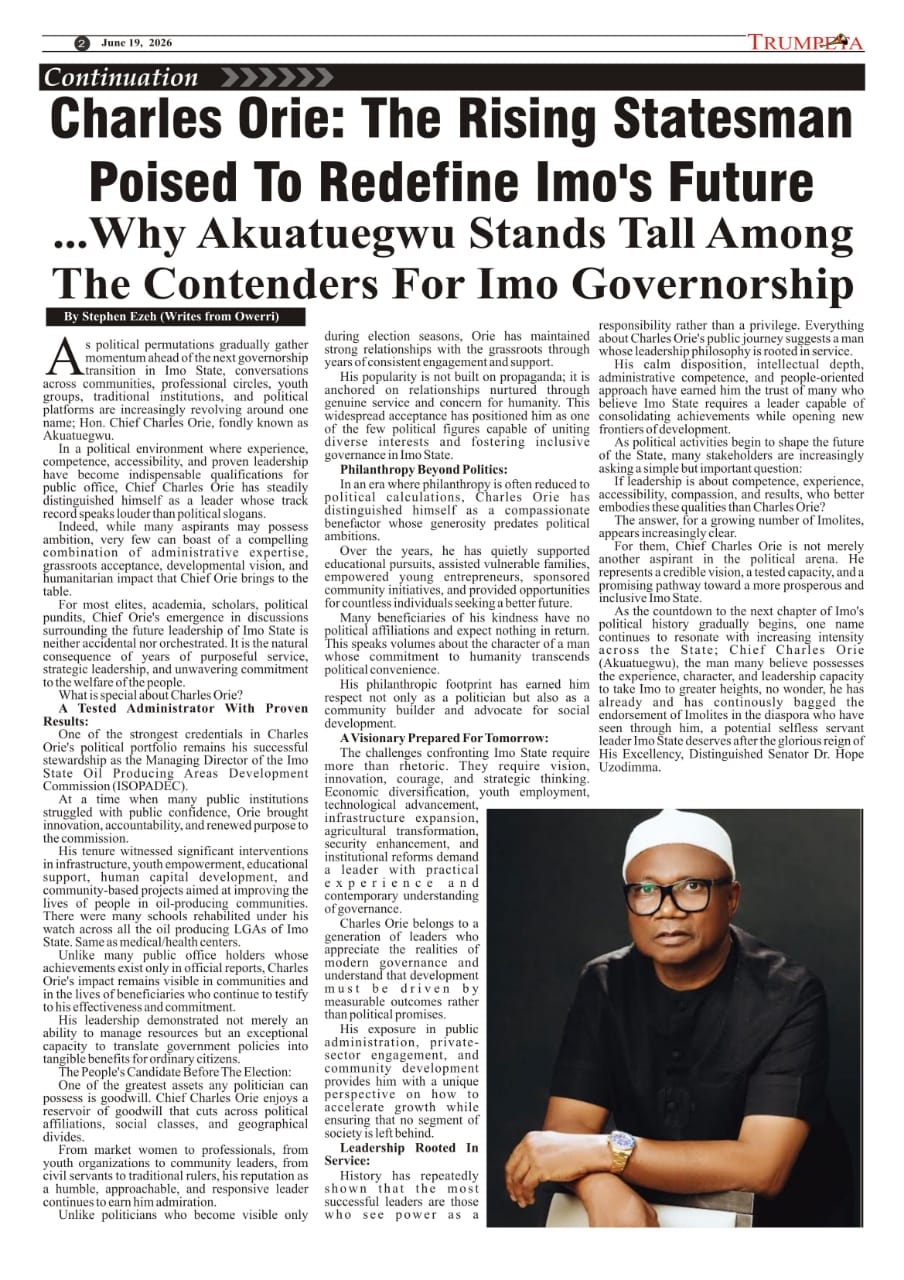 2 June 19, 2026

TRUMPETA

Continuation

Charles Orie: The Rising Statesman Poised To Redefine Imo's Future

...Why Akuatuegwu Stands Tall Among The Contenders For Imo Governorship

By Stephen Ezeh (Writes from Owerri)

As political permutations gradually gather momentum ahead of the next governorship transition in Imo State, conversations across communities, professional circles, youth groups, traditional institutions, and political platforms are increasingly revolving around one name; Hon. Chief Charles Orie, fondly known as Akuatuegwu.

In a political environment where experience, competence, accessibility, and proven leadership have become indispensable qualifications for public office, Chief Charles Orie has steadily distinguished himself as a leader whose track record speaks louder than political slogans.

Indeed, while many aspirants may possess ambition, very few can boast of a compelling combination of administrative expertise, grassroots acceptance, developmental vision, and humanitarian impact that Chief Orie brings to the table.

For most elites, academia, scholars, political pundits, Chief Orie's emergence in discussions surrounding the future leadership of Imo State is neither accidental nor orchestrated. It is the natural consequence of years of purposeful service, strategic leadership, and unwavering commitment to the welfare of the people.

What is special about Charles Orie?

A Tested Administrator With Proven Results:

One of the strongest credentials in Charles Orie's political portfolio remains his successful stewardship as the Managing Director of the Imo State Oil Producing Areas Development Commission (ISOPADEC).

At a time when many public institutions struggled with public confidence, Orie brought innovation, accountability, and renewed purpose to the commission.

His tenure witnessed significant interventions in infrastructure, youth empowerment, educational support, human capital development, and community-based projects aimed at improving the lives of people in oil-producing communities. There were many schools rehabilited under his watch across all the oil producing LGAs of Imo State. Same as medical/health centers.

Unlike many public office holders whose achievements exist only in official reports, Charles Orie's impact remains visible in communities and in the lives of beneficiaries who continue to testify to his effectiveness and commitment.

His leadership demonstrated not merely an ability to manage resources but an exceptional capacity to translate government policies into tangible benefits for ordinary citizens.

The People's Candidate Before The Election:

One of the greatest assets any politician can possess is goodwill. Chief Charles Orie enjoys a reservoir of goodwill that cuts across political affiliations, social classes, and geographical divides.

From market women to professionals, from youth organizations to community leaders, from civil servants to traditional rulers, his reputation as a humble, approachable, and responsive leader continues to earn him admiration.

Unlike politicians who become visible only during election seasons, Orie has maintained strong relationships with the grassroots through years of consistent engagement and support.

His popularity is not built on propaganda; it is anchored on relationships nurtured through genuine service and concern for humanity. This widespread acceptance has positioned him as one of the few political figures capable of uniting diverse interests and fostering inclusive governance in Imo State.

Philanthropy Beyond Politics:

In an era where philanthropy is often reduced to political calculations, Charles Orie has distinguished himself as a compassionate benefactor whose generosity predates political ambitions.

Over the years, he has quietly supported educational pursuits, assisted vulnerable families, empowered young entrepreneurs, sponsored community initiatives, and provided opportunities for countless individuals seeking a better future.

Many beneficiaries of his kindness have no political affiliations and expect nothing in return. This speaks volumes about the character of a man whose commitment to humanity transcends political convenience.

His philanthropic footprint has earned him respect not only as a politician but also as a community builder and advocate for social development.

A Visionary Prepared For Tomorrow:

The challenges confronting Imo State require more than rhetoric. They require vision, innovation, courage, and strategic thinking. Economic diversification, youth employment, technological advancement, infrastructure expansion, agricultural transformation, security enhancement, and institutional reforms demand a leader with practical experience and contemporary understanding of governance.

Charles Orie belongs to a generation of leaders who appreciate the realities of modern governance and understand that development must be driven by measurable outcomes rather than political promises.

His exposure in public administration, private-sector engagement, and community development provides him with a unique perspective on how to accelerate growth while ensuring that no segment of society is left behind.

Leadership Rooted In Service:

History has repeatedly shown that the most successful leaders are those who see power as a responsibility rather than a privilege. Everything about Charles Orie's public journey suggests a man whose leadership philosophy is rooted in service.

His calm disposition, intellectual depth, administrative competence, and people-oriented approach have earned him the trust of many who believe Imo State requires a leader capable of consolidating achievements while opening new frontiers of development.

As political activities begin to shape the future of the State, many stakeholders are increasingly asking a simple but important question:

If leadership is about competence, experience, accessibility, compassion, and results, who better embodies these qualities than Charles Orie?

The answer, for a growing number of Imolites, appears increasingly clear.

For them, Chief Charles Orie is not merely another aspirant in the political arena. He represents a credible vision, a tested capacity, and a promising pathway toward a more prosperous and inclusive Imo State.

As the countdown to the next chapter of Imo's political history gradually begins, one name continues to resonate with increasing intensity across the State; Chief Charles Orie (Akuatuegwu), the man many believe possesses the experience, character, and leadership capacity to take Imo to greater heights, no wonder, he has already and has continously bagged the endorsement of Imolites in the diaspora who have seen through him, a potential selfless servant leader Imo State deserves after the glorious reign of His Excellency, Distinguished Senator Dr. Hope Uzodimma.